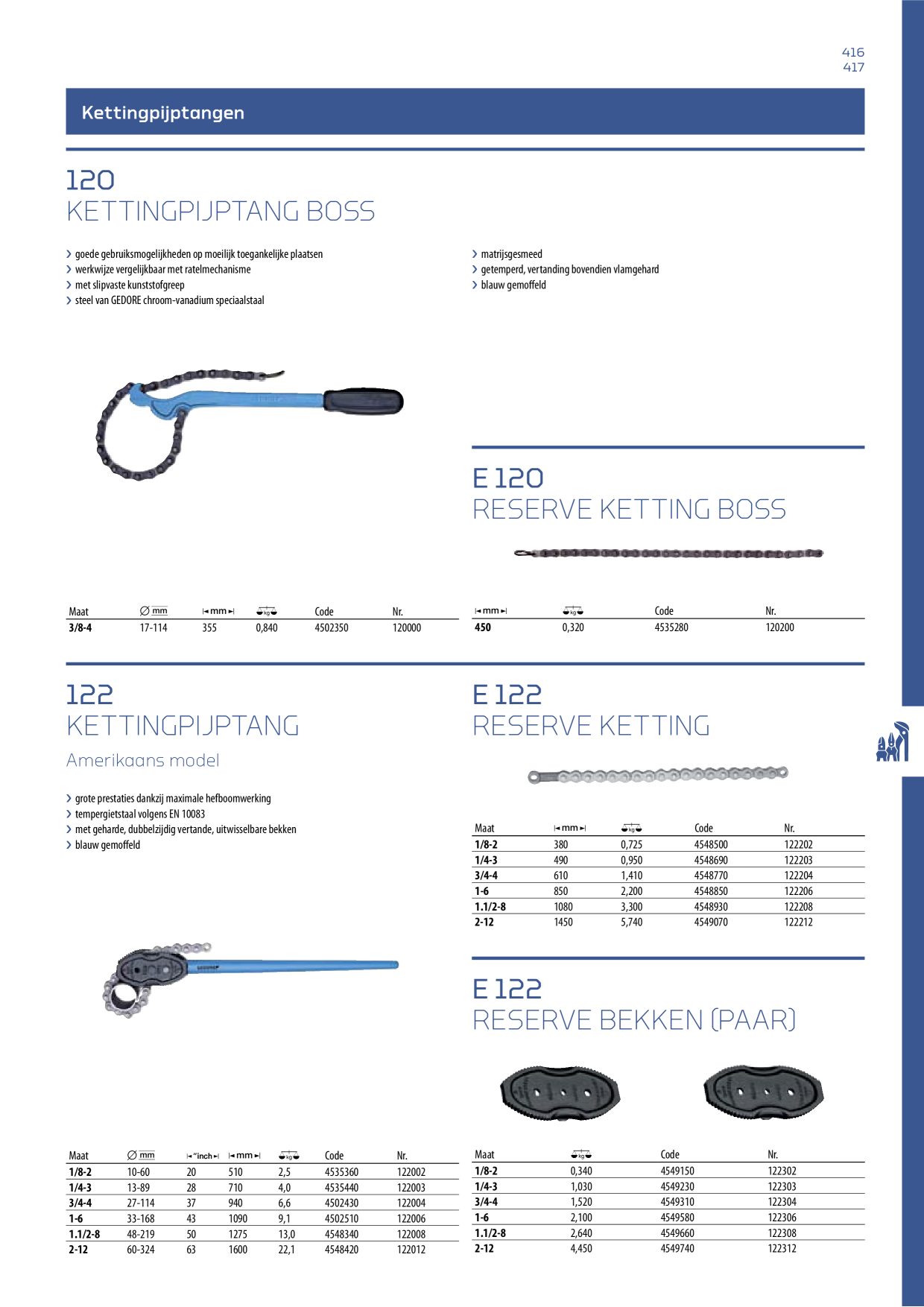 416
417

Kettingpijptangen

120
KETTINGPIJPTANG BOSS

› goede gebruiksmogelijkheden op moeilijk toegankelijke plaatsen
› werkwijze vergelijkbaar met ratelmechanisme
› met slipvaste kunststofgreep
› steel van GEDORE chroom-vanadium speciaalstaal

› matrijsgesmeed
› getemperd, vertanding bovendien vlamgehard
› blauw gemoffeld

| Maat | ∅ mm | mm | kg | Code | Nr. |
|---|---|---|---|---|---|
| 3/8-4 | 17-114 | 355 | 0,840 | 4502350 | 120000 |

E 120
RESERVE KETTING BOSS

| mm | kg | Code | Nr. |
|---|---|---|---|
| 450 | 0,320 | 4535280 | 120200 |

122
KETTINGPIJPTANG
Amerikaans model

› grote prestaties dankzij maximale hefboomwerking
› tempergietstaal volgens EN 10083
› met geharde, dubbelzijdig vertande, uitwisselbare bekken
› blauw gemoffeld

| Maat | ∅ mm | "inch | mm | kg | Code | Nr. |
|---|---|---|---|---|---|---|
| 1/8-2 | 10-60 | 20 | 510 | 2,5 | 4535360 | 122002 |
| 1/4-3 | 13-89 | 28 | 710 | 4,0 | 4535440 | 122003 |
| 3/4-4 | 27-114 | 37 | 940 | 6,6 | 4502430 | 122004 |
| 1-6 | 33-168 | 43 | 1090 | 9,1 | 4502510 | 122006 |
| 1.1/2-8 | 48-219 | 50 | 1275 | 13,0 | 4548340 | 122008 |
| 2-12 | 60-324 | 63 | 1600 | 22,1 | 4548420 | 122012 |

E 122
RESERVE KETTING

| Maat | mm | kg | Code | Nr. |
|---|---|---|---|---|
| 1/8-2 | 380 | 0,725 | 4548500 | 122202 |
| 1/4-3 | 490 | 0,950 | 4548690 | 122203 |
| 3/4-4 | 610 | 1,410 | 4548770 | 122204 |
| 1-6 | 850 | 2,200 | 4548850 | 122206 |
| 1.1/2-8 | 1080 | 3,300 | 4548930 | 122208 |
| 2-12 | 1450 | 5,740 | 4549070 | 122212 |

E 122
RESERVE BEKKEN (PAAR)

| Maat | kg | Code | Nr. |
|---|---|---|---|
| 1/8-2 | 0,340 | 4549150 | 122302 |
| 1/4-3 | 1,030 | 4549230 | 122303 |
| 3/4-4 | 1,520 | 4549310 | 122304 |
| 1-6 | 2,100 | 4549580 | 122306 |
| 1.1/2-8 | 2,640 | 4549660 | 122308 |
| 2-12 | 4,450 | 4549740 | 122312 |